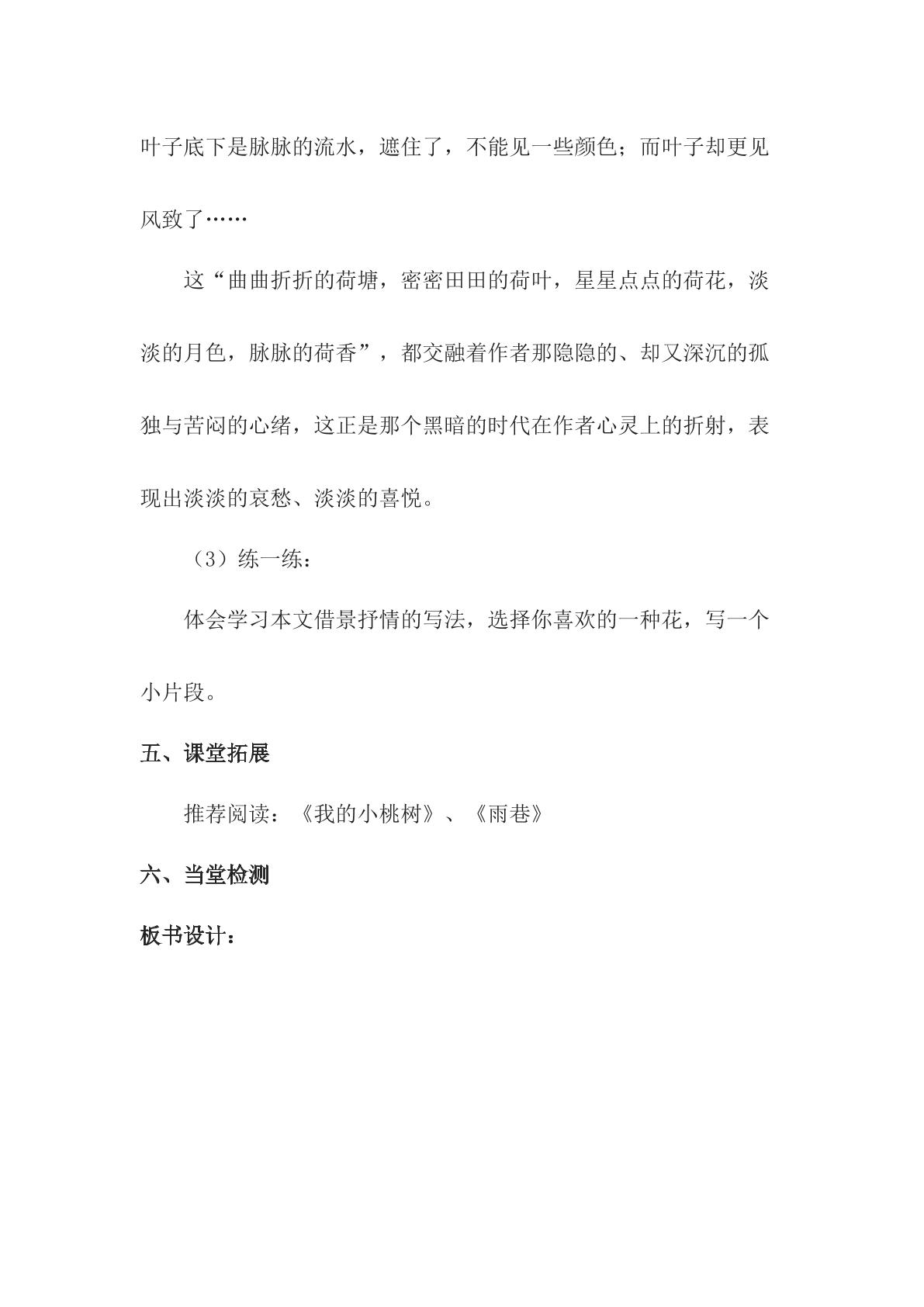 叶子底下是脉脉的流水，遮住了，不能见一些颜色；而叶子却更见风致了……

这“曲曲折折的荷塘，密密田田的荷叶，星星点点的荷花，淡淡的月色，脉脉的荷香”，都交融着作者那隐隐的、却又深沉的孤独与苦闷的心绪，这正是那个黑暗的时代在作者心灵上的折射，表现出淡淡的哀愁、淡淡的喜悦。

（3）练一练：

体会学习本文借景抒情的写法，选择你喜欢的一种花，写一个小片段。

五、课堂拓展

推荐阅读：《我的小桃树》、《雨巷》

六、当堂检测

板书设计：